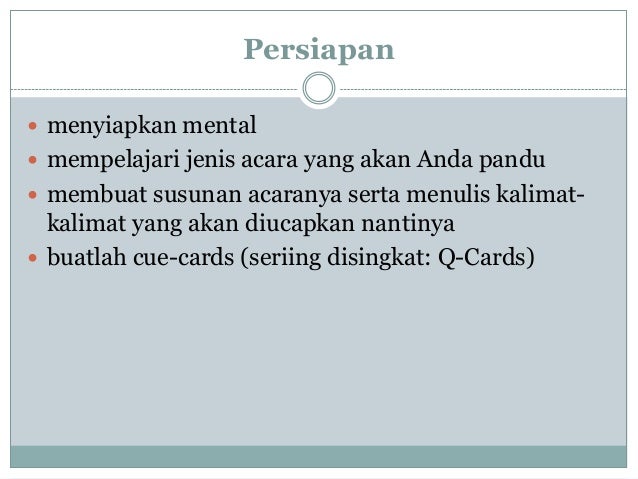 Persiapan

- menyiapkan mental
- mempelajari jenis acara yang akan Anda pandu
- membuat susunan acaranya serta menulis kalimat-kalimat yang akan diucapkan nantinya
- buatlah cue-cards (seriing disingkat: Q-Cards)